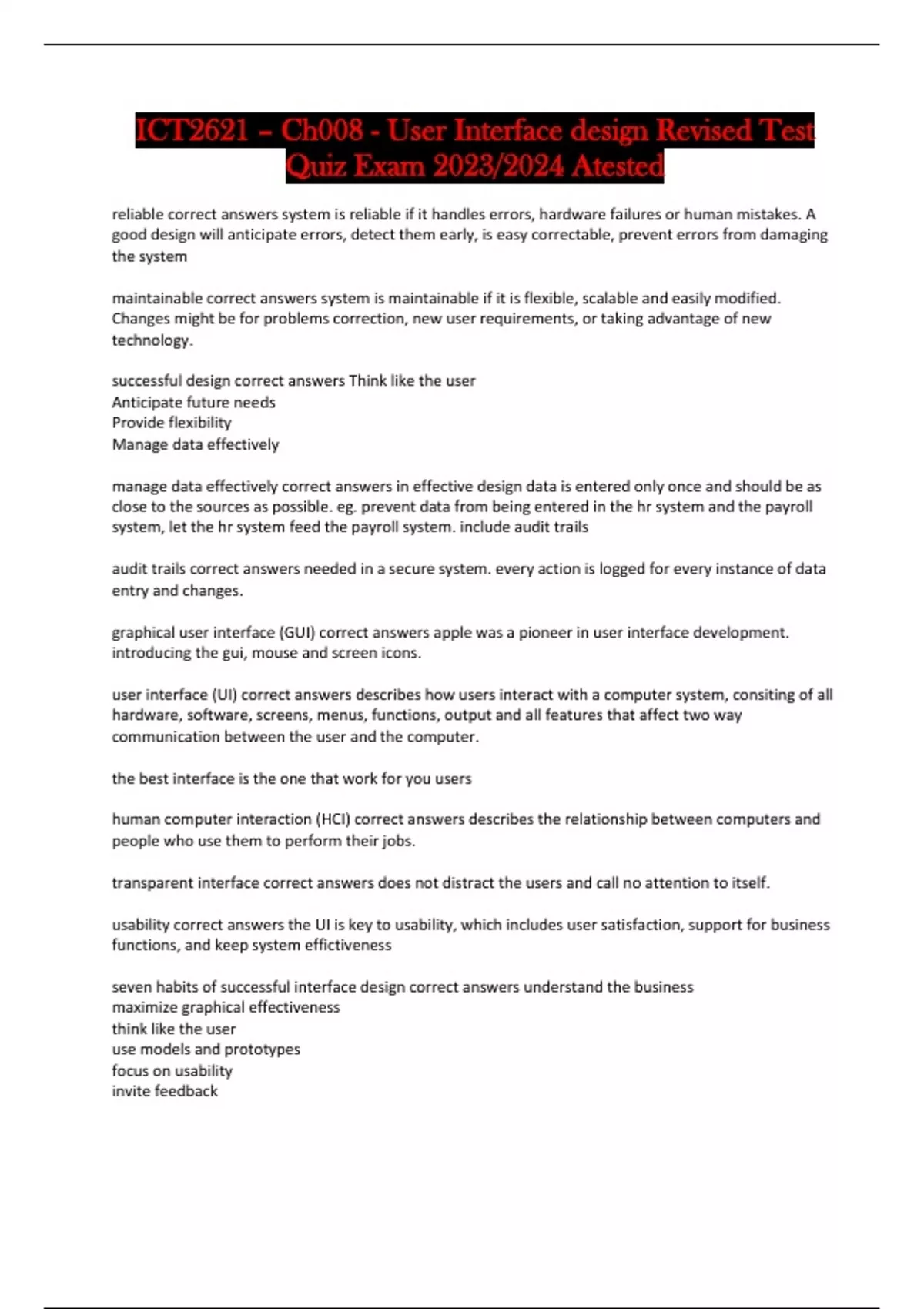 ICT2621 – Ch008 - User Interface design Revised Test Quiz Exam 2023/2024 Atested

reliable correct answers system is reliable if it handles errors, hardware failures or human mistakes. A good design will anticipate errors, detect them early, is easy correctable, prevent errors from damaging the system

maintainable correct answers system is maintainable if it is flexible, scalable and easily modified. Changes might be for problems correction, new user requirements, or taking advantage of new technology.

successful design correct answers Think like the user
Anticipate future needs
Provide flexibility
Manage data effectively

manage data effectively correct answers in effective design data is entered only once and should be as close to the sources as possible. eg. prevent data from being entered in the hr system and the payroll system, let the hr system feed the payroll system. include audit trails

audit trails correct answers needed in a secure system. every action is logged for every instance of data entry and changes.

graphical user interface (GUI) correct answers apple was a pioneer in user interface development. introducing the gui, mouse and screen icons.

user interface (UI) correct answers describes how users interact with a computer system, consiting of all hardware, software, screens, menus, functions, output and all features that affect two way communication between the user and the computer.

the best interface is the one that work for you users

human computer interaction (HCI) correct answers describes the relationship between computers and people who use them to perform their jobs.

transparent interface correct answers does not distract the users and call no attention to itself.

usability correct answers the UI is key to usability, which includes user satisfaction, support for business functions, and keep system effictiveness

seven habits of successful interface design correct answers understand the business
maximize graphical effectiveness
think like the user
use models and prototypes
focus on usability
invite feedback